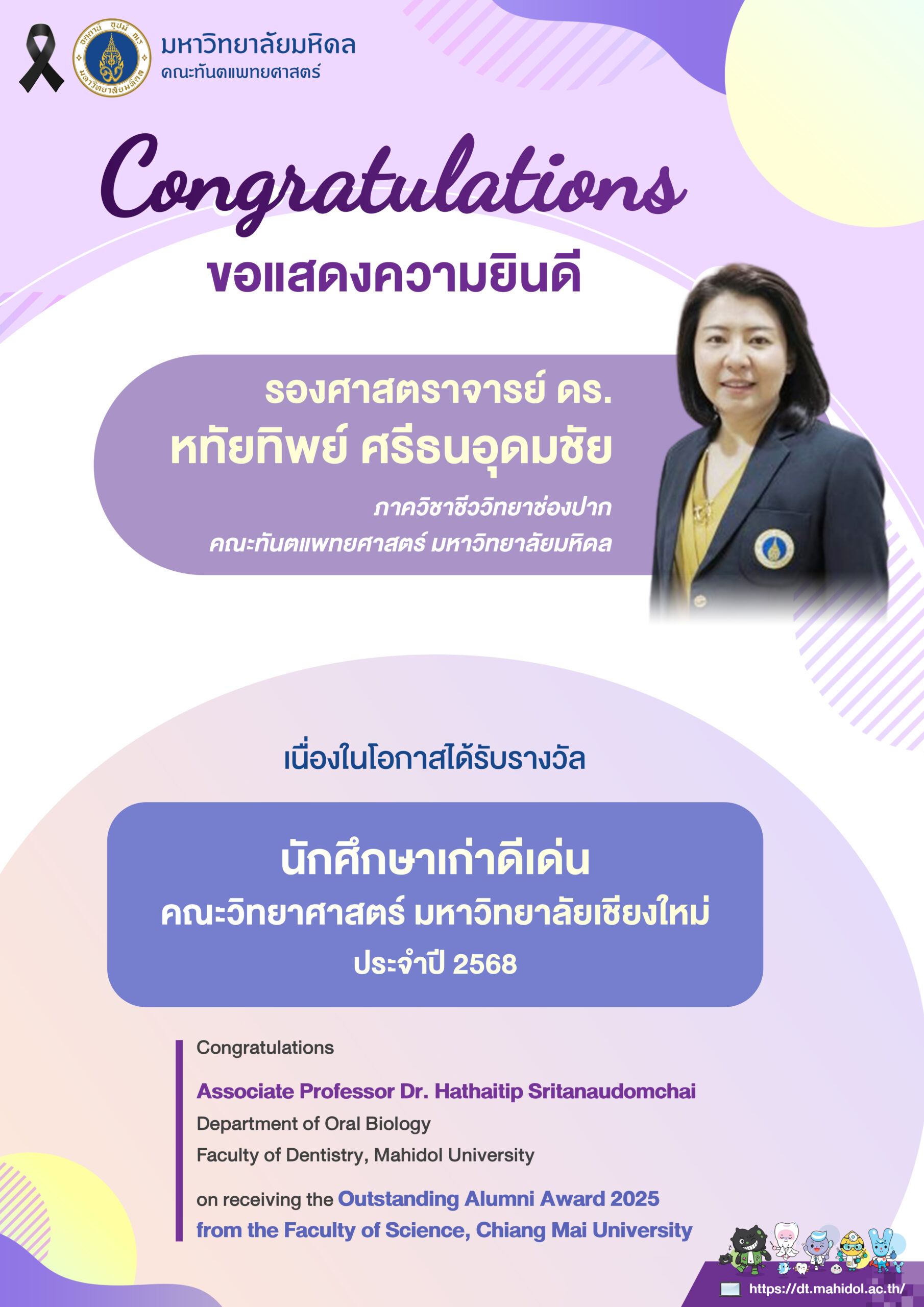 มหาวิทยาลัยมหิดล
คณะทันตแพทยศาสตร์

Congratulations

ขอแสดงความยินดี

รองศาสตราจารย์ ดร.
หทัยทิพย์ ศรีธนอุดมชัย

ภาควิชาชีววิทยาช่องปาก
คณะทันตแพทยศาสตร์ มหาวิทยาลัยมหิดล

เนื่องในโอกาสได้รับรางวัล

นักศึกษาเก่าดีเด่น
คณะวิทยาศาสตร์ มหาวิทยาลัยเชียงใหม่
ประจำปี 2568

Congratulations

Associate Professor Dr. Hathaitip Sritanaudomchai
Department of Oral Biology
Faculty of Dentistry, Mahidol University

on receiving the Outstanding Alumni Award 2025 from the Faculty of Science, Chiang Mai University

https://dt.mahidol.ac.th/